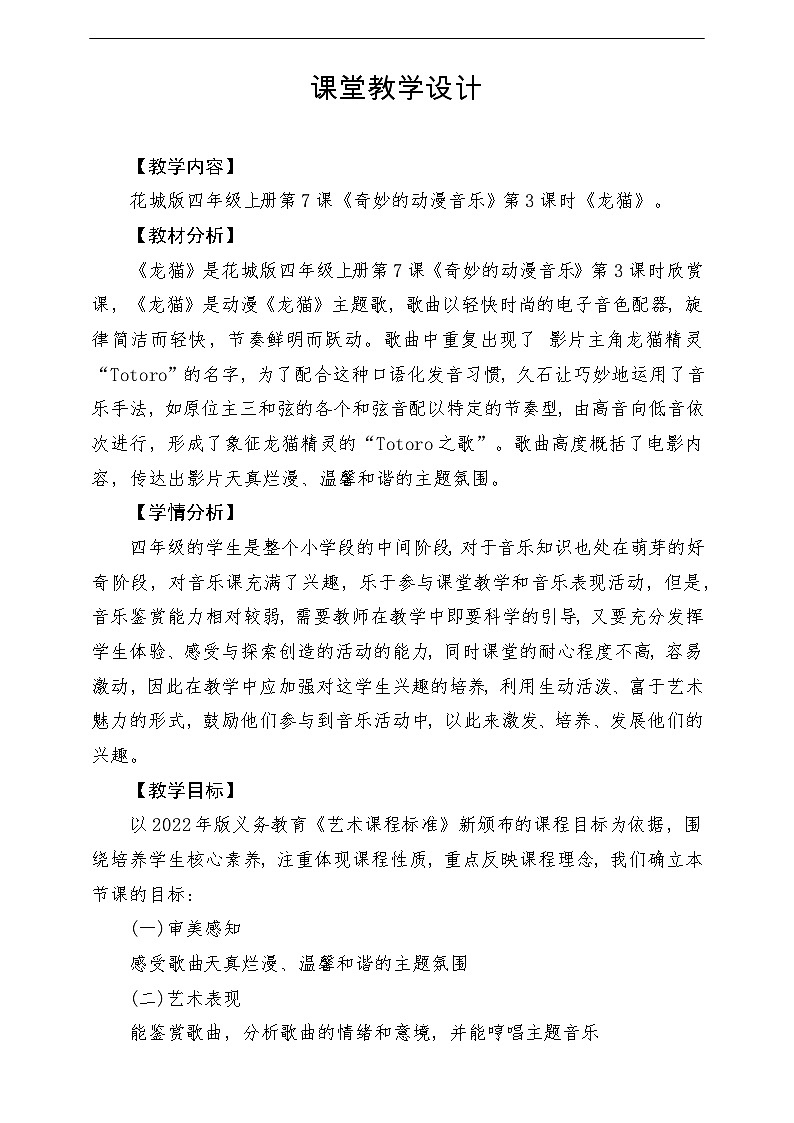 课堂教学设计

【教学内容】

花城版四年级上册第7课《奇妙的动漫音乐》第3课时《龙猫》。

【教材分析】

《龙猫》是花城版四年级上册第7课《奇妙的动漫音乐》第3课时欣赏课，《龙猫》是动漫《龙猫》主题歌，歌曲以轻快时尚的电子音色配器，旋律简洁而轻快，节奏鲜明而跃动。歌曲中重复出现了 影片主角龙猫精灵“Totoro”的名字，为了配合这种口语化发音习惯，久石让巧妙地运用了音乐手法，如原位主三和弦的各个和弦音配以特定的节奏型，由高音向低音依次进行，形成了象征龙猫精灵的“Totoro之歌”。歌曲高度概括了电影内容，传达出影片天真烂漫、温馨和谐的主题氛围。

【学情分析】

四年级的学生是整个小学段的中间阶段，对于音乐知识也处在萌芽的好奇阶段，对音乐课充满了兴趣，乐于参与课堂教学和音乐表现活动，但是，音乐鉴赏能力相对较弱，需要教师在教学中即要科学的引导，又要充分发挥学生体验、感受与探索创造的活动的能力，同时课堂的耐心程度不高，容易激动，因此在教学中应加强对这学生兴趣的培养，利用生动活泼、富于艺术魅力的形式，鼓励他们参与到音乐活动中，以此来激发、培养、发展他们的兴趣。

【教学目标】

以2022年版义务教育《艺术课程标准》新颁布的课程目标为依据，围绕培养学生核心素养，注重体现课程性质，重点反映课程理念，我们确立本节课的目标：

(一)审美感知

感受歌曲天真烂漫、温馨和谐的主题氛围

(二)艺术表现

能鉴赏歌曲，分析歌曲的情绪和意境，并能哼唱主题音乐